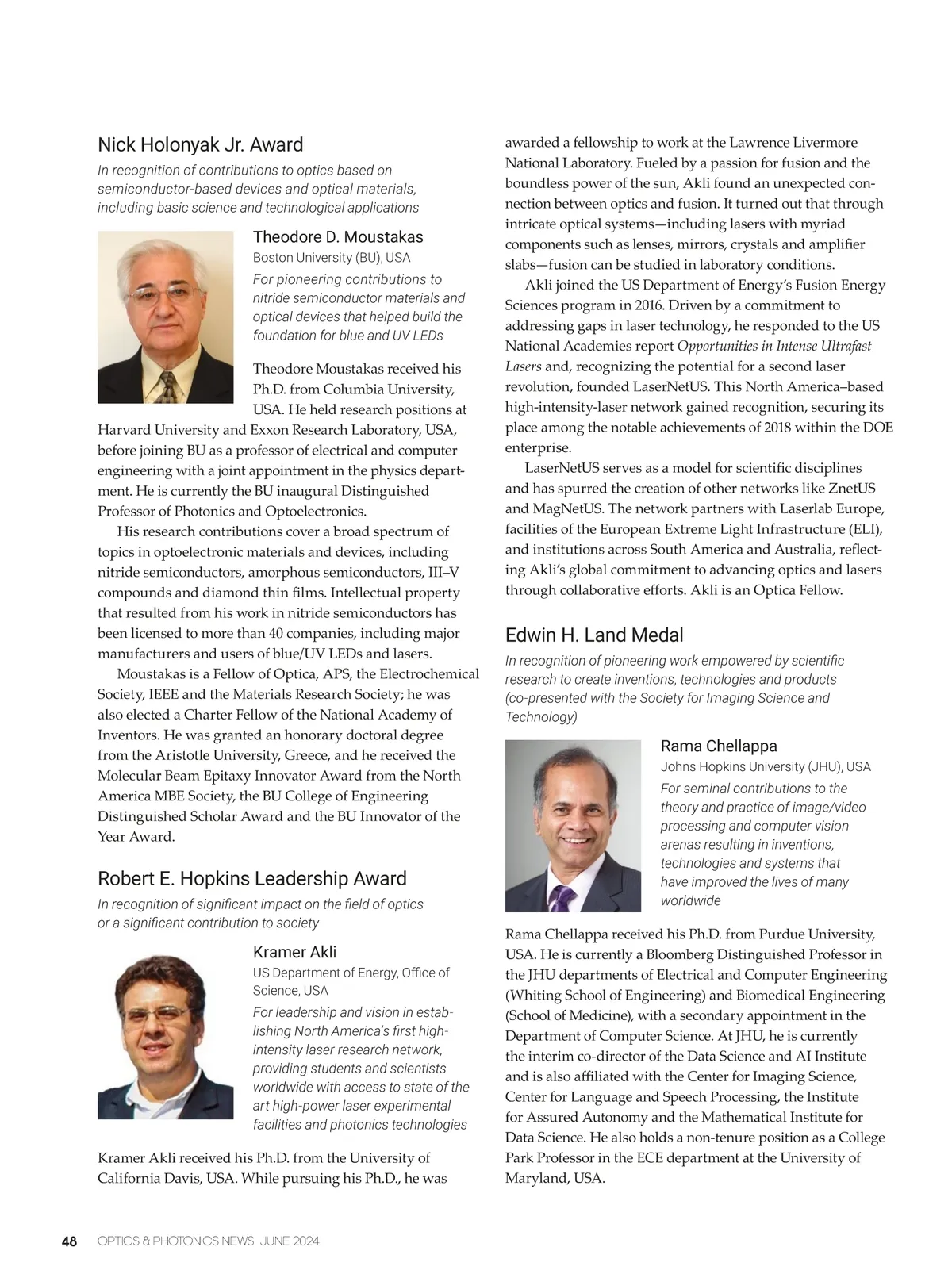 Nick Holonyak Jr. Award

In recognition of contributions to optics based on semiconductor-based devices and optical materials, including basic science and technological applications

Theodore D. Moustakas

Boston University (BU), USA

For pioneering contributions to nitride semiconductor materials and optical devices that helped build the foundation for blue and UV LEDs

Theodore Moustakas received his Ph.D. from Columbia University, USA. He held research positions at Harvard University and Exxon Research Laboratory, USA, before joining BU as a professor of electrical and computer engineering with a joint appointment in the physics department. He is currently the BU inaugural Distinguished Professor of Photonics and Optoelectronics.

His research contributions cover a broad spectrum of topics in optoelectronic materials and devices, including nitride semiconductors, amorphous semiconductors, III–V compounds and diamond thin films. Intellectual property that resulted from his work in nitride semiconductors has been licensed to more than 40 companies, including major manufacturers and users of blue/UV LEDs and lasers.

Moustakas is a Fellow of Optica, APS, the Electrochemical Society, IEEE and the Materials Research Society; he was also elected a Charter Fellow of the National Academy of Inventors. He was granted an honorary doctoral degree from the Aristotle University, Greece, and he received the Molecular Beam Epitaxy Innovator Award from the North America MBE Society, the BU College of Engineering Distinguished Scholar Award and the BU Innovator of the Year Award.

Robert E. Hopkins Leadership Award

In recognition of significant impact on the field of optics or a significant contribution to society

Kramer Akli

US Department of Energy, Office of Science, USA

For leadership and vision in establishing North America's first high-intensity laser research network, providing students and scientists worldwide with access to state of the art high-power laser experimental facilities and photonics technologies

Kramer Akli received his Ph.D. from the University of California Davis, USA. While pursuing his Ph.D., he was awarded a fellowship to work at the Lawrence Livermore National Laboratory. Fueled by a passion for fusion and the boundless power of the sun, Akli found an unexpected connection between optics and fusion. It turned out that through intricate optical systems—including lasers with myriad components such as lenses, mirrors, crystals and amplifier slabs—fusion can be studied in laboratory conditions.

Akli joined the US Department of Energy's Fusion Energy Sciences program in 2016. Driven by a commitment to addressing gaps in laser technology, he responded to the US National Academies report Opportunities in Intense Ultrafast Lasers and, recognizing the potential for a second laser revolution, founded LaserNetUS. This North America–based high-intensity-laser network gained recognition, securing its place among the notable achievements of 2018 within the DOE enterprise.

LaserNetUS serves as a model for scientific disciplines and has spurred the creation of other networks like ZnetUS and MagNetUS. The network partners with Laserlab Europe, facilities of the European Extreme Light Infrastructure (ELI), and institutions across South America and Australia, reflecting Akli's global commitment to advancing optics and lasers through collaborative efforts. Akli is an Optica Fellow.

Edwin H. Land Medal

In recognition of pioneering work empowered by scientific research to create inventions, technologies and products (co-presented with the Society for Imaging Science and Technology)

Rama Chellappa

Johns Hopkins University (JHU), USA

For seminal contributions to the theory and practice of image/video processing and computer vision arenas resulting in inventions, technologies and systems that have improved the lives of many worldwide

Rama Chellappa received his Ph.D. from Purdue University, USA. He is currently a Bloomberg Distinguished Professor in the JHU departments of Electrical and Computer Engineering (Whiting School of Engineering) and Biomedical Engineering (School of Medicine), with a secondary appointment in the Department of Computer Science. At JHU, he is currently the interim co-director of the Data Science and AI Institute and is also affiliated with the Center for Imaging Science, Center for Language and Speech Processing, the Institute for Assured Autonomy and the Mathematical Institute for Data Science. He also holds a non-tenure position as a College Park Professor in the ECE department at the University of Maryland, USA.

48 OPTICS & PHOTONICS NEWS JUNE 2024